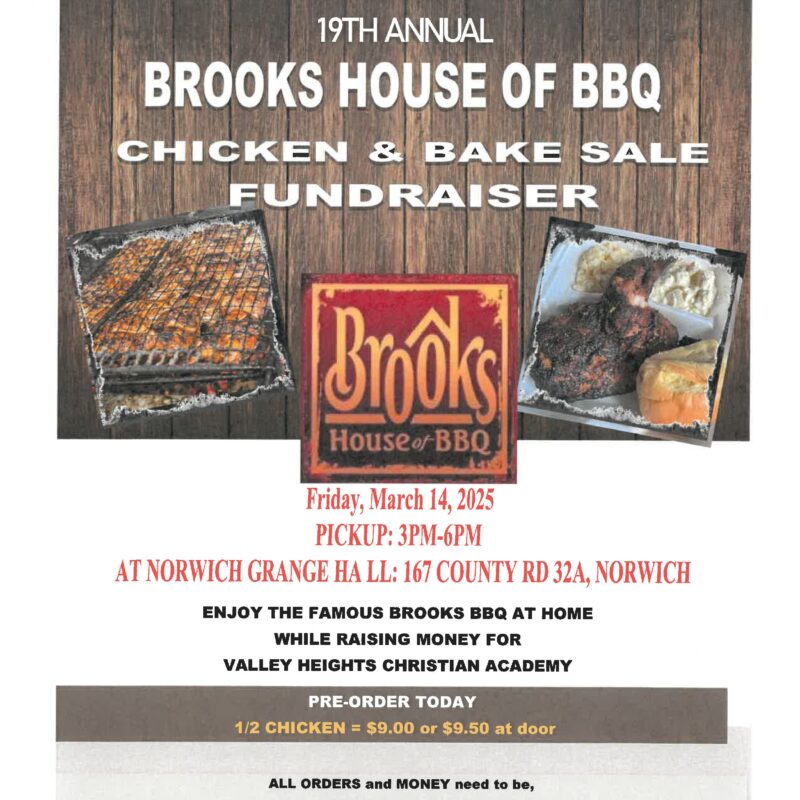 19TH ANNUAL
BROOKS HOUSE OF BBQ
CHICKEN & BAKE SALE
FUNDRAISER

Brooks
House of BBQ

Friday, March 14, 2025
PICKUP: 3PM-6PM
AT NORWICH GRANGE HA LL: 167 COUNTY RD 32A, NORWICH

ENJOY THE FAMOUS BROOKS BBQ AT HOME
WHILE RAISING MONEY FOR
VALLEY HEIGHTS CHRISTIAN ACADEMY

PRE-ORDER TODAY
1/2 CHICKEN = $9.00 or $9.50 at door

ALL ORDERS and MONEY need to be,